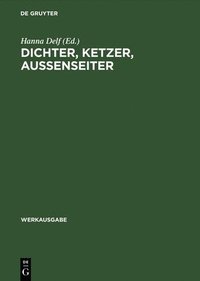 DE GRUYTER

Hanna Delf (Ed.)

DICHTER, KETZER, AUSSENSEITER

WERKAUSGABE

DE G